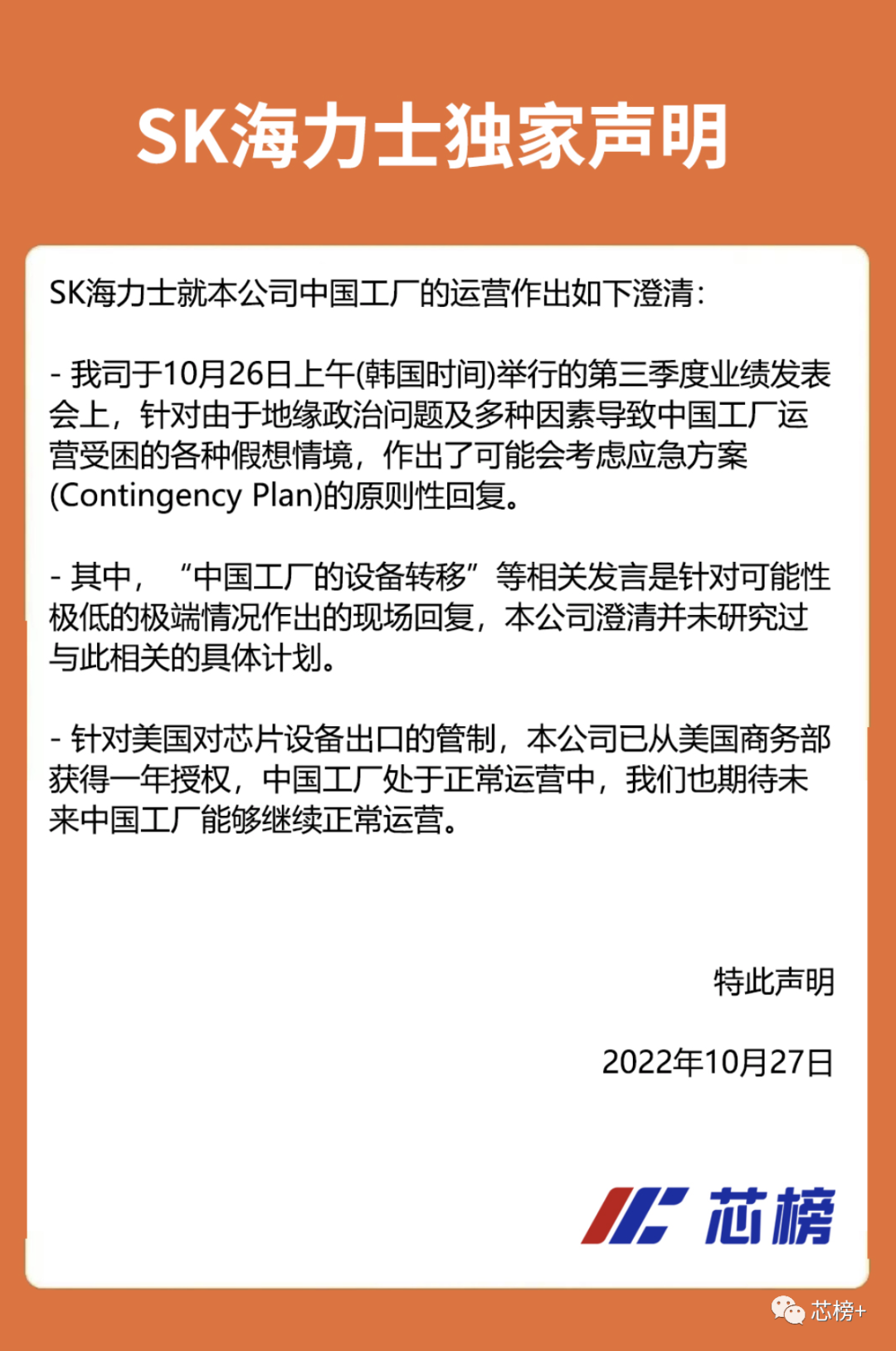 SK海力士独家声明

SK海力士就本公司中国工厂的运营作出如下澄清：

- 我司于10月26日上午(韩国时间)举行的第三季度业绩发表会上，针对由于地缘政治问题及多种因素导致中国工厂运营受困的各种假想情境，作出了可能会考虑应急方案(Contingency Plan)的原则性回复。

- 其中，“中国工厂的设备转移”等相关发言是针对可能性极低的极端情况作出的现场回复，本公司澄清并未研究过与此相关的具体计划。

- 针对美国对芯片设备出口的管制，本公司已从美国商务部获得一年授权，中国工厂处于正常运营中，我们也期待未来中国工厂能够继续正常运营。

特此声明

2022年10月27日

芯榜

芯榜+